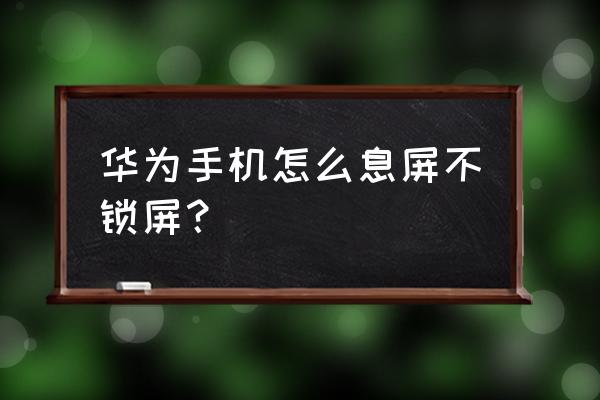 华为手机怎么息屏不锁屏？